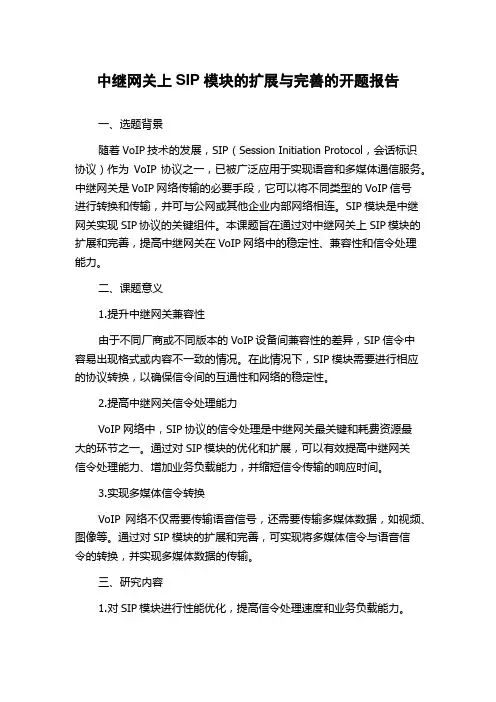 中继网关上 SIP 模块的扩展与完善的开题报告

一、选题背景

随着 VoIP 技术的发展，SIP（Session Initiation Protocol，会话标识协议）作为 VoIP 协议之一，已被广泛应用于实现语音和多媒体通信服务。中继网关是 VoIP 网络传输的必要手段，它可以将不同类型的 VoIP 信号进行转换和传输，并可与公网或其他企业内部网络相连。SIP 模块是中继网关实现 SIP 协议的关键组件。本课题旨在通过对中继网关上 SIP 模块的扩展和完善，提高中继网关在 VoIP 网络中的稳定性、兼容性和信令处理能力。

二、课题意义

1.提升中继网关兼容性

由于不同厂商或不同版本的 VoIP 设备间兼容性的差异，SIP 信令中容易出现格式或内容不一致的情况。在此情况下，SIP 模块需要进行相应的协议转换，以确保信令间的互通性和网络的稳定性。

2.提高中继网关信令处理能力

VoIP 网络中，SIP 协议的信令处理是中继网关最关键和耗费资源最大的环节之一。通过对 SIP 模块的优化和扩展，可以有效提高中继网关信令处理能力、增加业务负载能力，并缩短信令传输的响应时间。

3.实现多媒体信令转换

VoIP 网络不仅需要传输语音信号，还需要传输多媒体数据，如视频、图像等。通过对 SIP 模块的扩展和完善，可实现将多媒体信令与语音信令的转换，并实现多媒体数据的传输。

三、研究内容

1.对 SIP 模块进行性能优化，提高信令处理速度和业务负载能力。